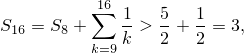 $S_{16} = S_8 + \sum_{k=9}^{16} \frac{1}{k} > \frac{5}{2} + \frac{1}{2} = 3,$